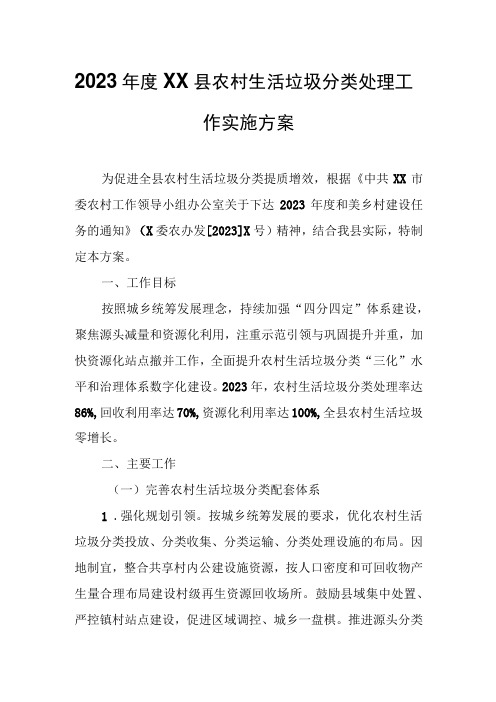 2023年度XX县农村生活垃圾分类处理工作实施方案

为促进全县农村生活垃圾分类提质增效，根据《中共XX市委农村工作领导小组办公室关于下达2023年度和美乡村建设任务的通知》（X委农办发[2023]X号）精神，结合我县实际，特制定本方案。

一、工作目标

按照城乡统筹发展理念，持续加强“四分四定”体系建设，聚焦源头减量和资源化利用，注重示范引领与巩固提升并重，加快资源化站点撤并工作，全面提升农村生活垃圾分类“三化”水平和治理体系数字化建设。2023年，农村生活垃圾分类处理率达86%，回收利用率达70%，资源化利用率达100%，全县农村生活垃圾零增长。

二、主要工作

（一）完善农村生活垃圾分类配套体系

1．强化规划引领。按城乡统筹发展的要求，优化农村生活垃圾分类投放、分类收集、分类运输、分类处理设施的布局。因地制宜，整合共享村内公建设施资源，按人口密度和可回收物产生量合理布局建设村级再生资源回收场所。鼓励县域集中处置、严控镇村站点建设，促进区域调控、城乡一盘棋。推进源头分类